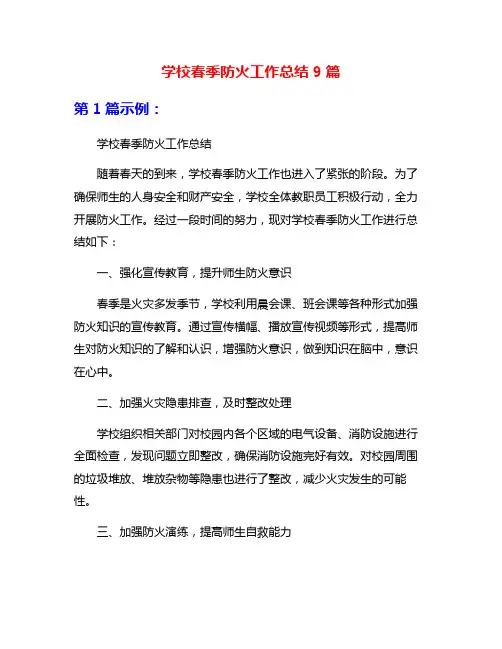 学校春季防火工作总结 9 篇

第 1 篇示例：

学校春季防火工作总结

随着春天的到来，学校春季防火工作也进入了紧张的阶段。为了确保师生的人身安全和财产安全，学校全体教职员工积极行动，全力开展防火工作。经过一段时间的努力，现对学校春季防火工作进行总结如下：

一、强化宣传教育，提升师生防火意识

春季是火灾多发季节，学校利用晨会课、班会课等各种形式加强防火知识的宣传教育。通过宣传横幅、播放宣传视频等形式，提高师生对防火知识的了解和认识，增强防火意识，做到知识在脑中，意识在心中。

二、加强火灾隐患排查，及时整改处理

学校组织相关部门对校园内各个区域的电气设备、消防设施进行全面检查，发现问题立即整改，确保消防设施完好有效。对校园周围的垃圾堆放、堆放杂物等隐患也进行了整改，减少火灾发生的可能性。

三、加强防火演练，提高师生自救能力